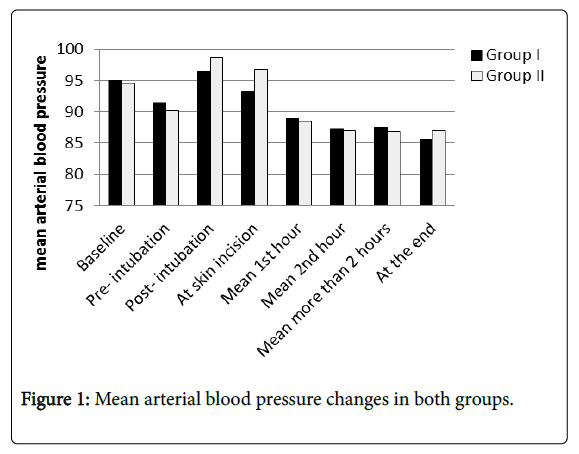 mean arterial blood pressure

100
95
90
85
80
75

Group I
Group II

Baseline
Pre- intubation
Post- intubation
At skin incision
Mean 1st hour
Mean 2nd hour
Mean more than 2 hours
At the end

Figure 1: Mean arterial blood pressure changes in both groups.